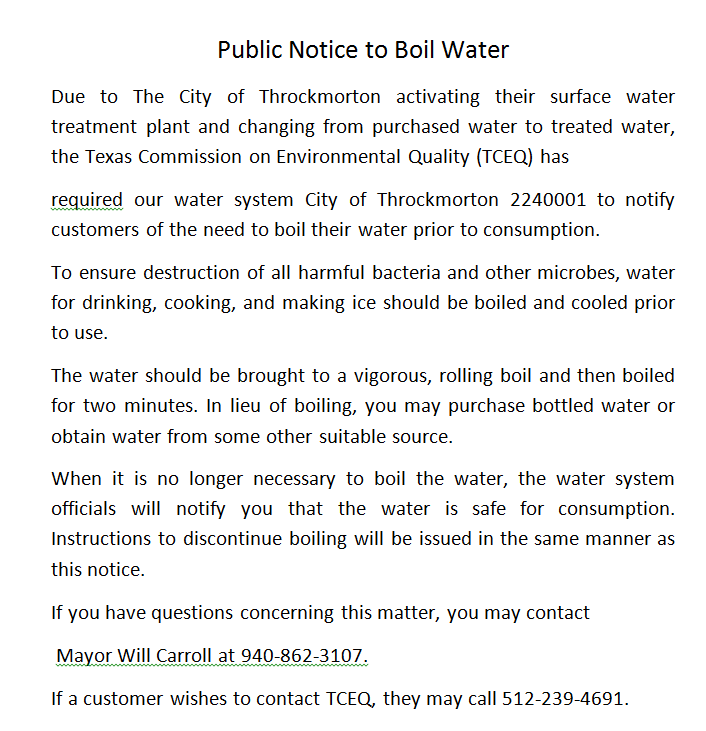 Public Notice to Boil Water

Due to The City of Throckmorton activating their surface water treatment plant and changing from purchased water to treated water, the Texas Commission on Environmental Quality (TCEQ) has

required our water system City of Throckmorton 2240001 to notify customers of the need to boil their water prior to consumption.

To ensure destruction of all harmful bacteria and other microbes, water for drinking, cooking, and making ice should be boiled and cooled prior to use.

The water should be brought to a vigorous, rolling boil and then boiled for two minutes. In lieu of boiling, you may purchase bottled water or obtain water from some other suitable source.

When it is no longer necessary to boil the water, the water system officials will notify you that the water is safe for consumption. Instructions to discontinue boiling will be issued in the same manner as this notice.

If you have questions concerning this matter, you may contact

Mayor Will Carroll at 940-862-3107.

If a customer wishes to contact TCEQ, they may call 512-239-4691.